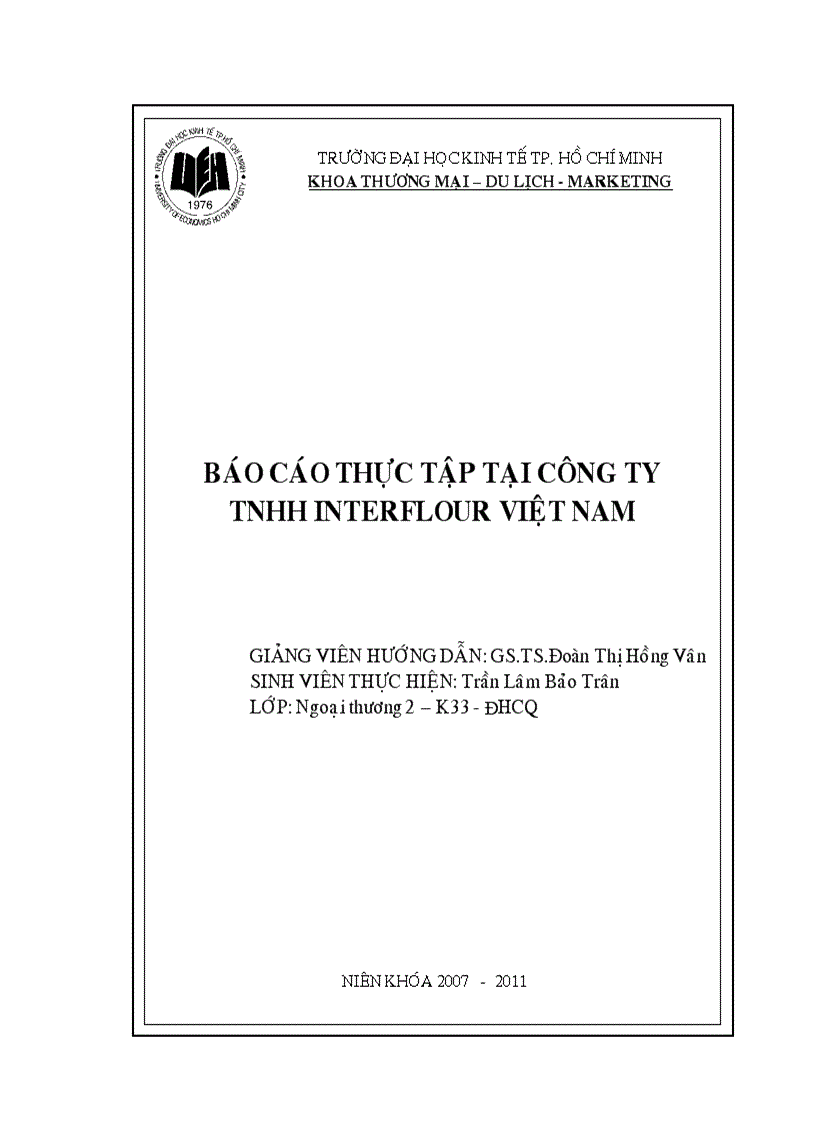 TRƯỜNG ĐẠI HỌC KINH TẾ TP. HỒ CHÍ MINH
UNIVERSITY OF ECONOMICS HO CHI MINH CITY
1976

TRƯỜNG ĐẠI HỌC KINH TẾ TP. HỒ CHÍ MINH
KHOA THƯƠNG MẠI – DU LỊCH - MARKETING

BÁO CÁO THỰC TẬP TẠI CÔNG TY TNHH INTERFLOUR VIỆT NAM

GIẢNG VIÊN HƯỚNG DẪN: GS.TS.Đoàn Thị Hồng Vân
SINH VIÊN THỰC HIỆN: Trần Lâm Bảo Trân
LỚP: Ngoại thương 2 – K33 - ĐHCQ

NIÊN KHÓA 2007 - 2011